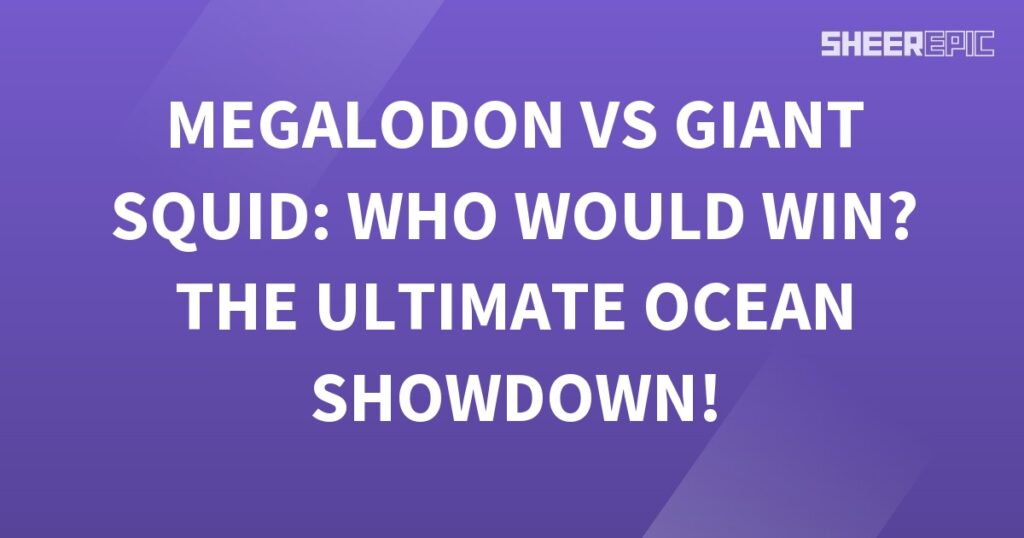 SHEEREPIC

MEGALODON VS GIANT SQUID: WHO WOULD WIN? THE ULTIMATE OCEAN SHOWDOWN!